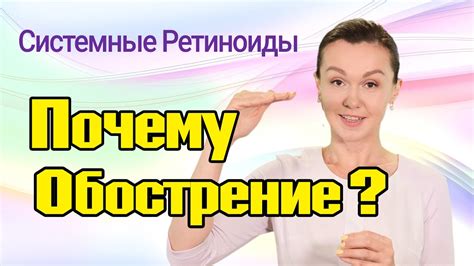 Системные Ретиноиды

Почему Обострение ?